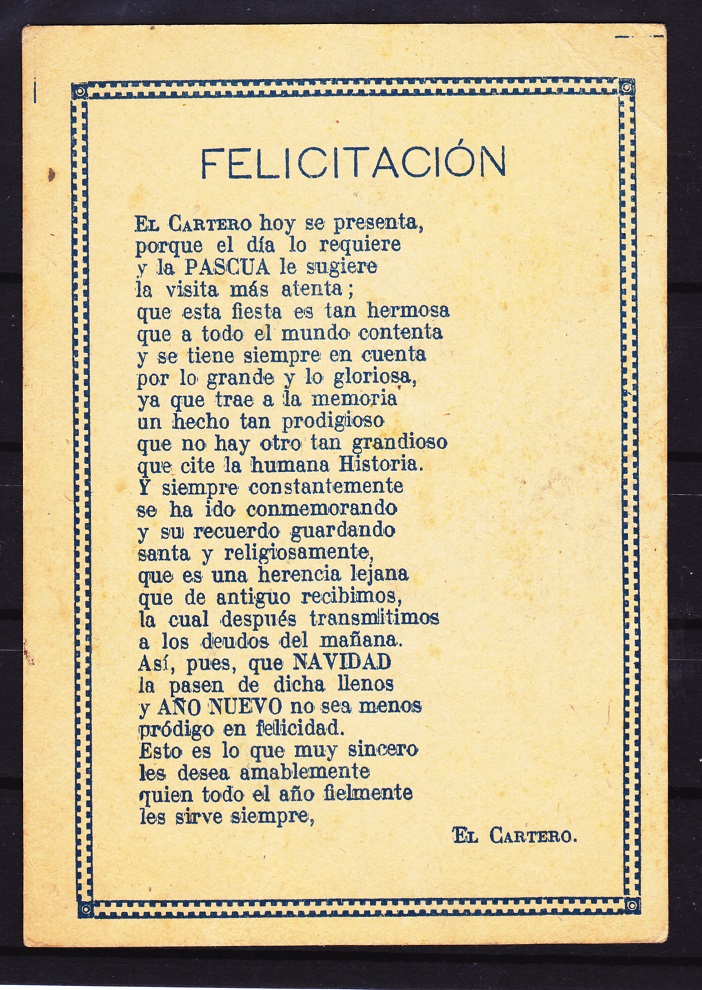 FELICITACIÓN

El Cartero hoy se presenta,
porque el día lo requiere
y la PASCUA le sugiere
la visita más atenta;
que esta fiesta es tan hermosa
que a todo el mundo contenta
y se tiene siempre en cuenta
por lo grande y lo gloriosa,
ya que trae a la memoria
un hecho tan prodigioso
que no hay otro tan grandioso
que cite la humana Historia.
Y siempre constantemente
se ha ido conmemorando
y su recuerdo guardando
santa y religiosamente,
que es una herencia lejana
que de antiguo recibimos,
la cual después transmitimos
a los deudos del mañana.
Así, pues, que NAVIDAD
la pasen de dicha llenos
y AÑO NUEVO no sea menos
pródigo en felicidad.
Esto es lo que muy sincero
les desea amablemente
quien todo el año fielmente
les sirve siempre,

El Cartero.